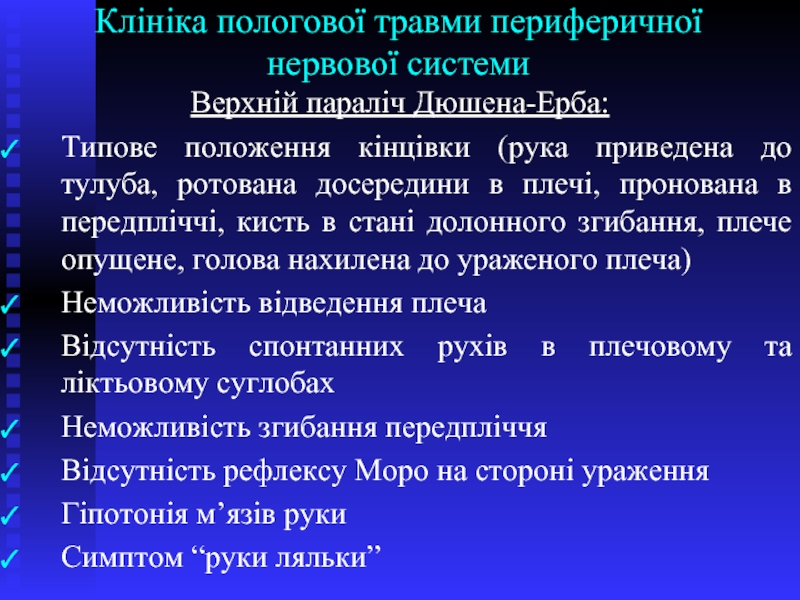 Клініка пологової травми периферичної нервової системи

Верхній параліч Дюшена-Ерба:

✓ Типове положення кінцівки (рука приведена до тулуба, ротована досередини в плечі, пронована в передпліччі, кисть в стані долонного згибання, плече опущене, голова нахилена до ураженого плеча)

✓ Неможливість відведення плеча

✓ Відсутність спонтанних рухів в плечовому та ліктьовому суглобах

✓ Неможливість згибання передпліччя

✓ Відсутність рефлексу Моро на стороні ураження

✓ Гіпотонія м’язів руки

✓ Симптом “руки ляльки”